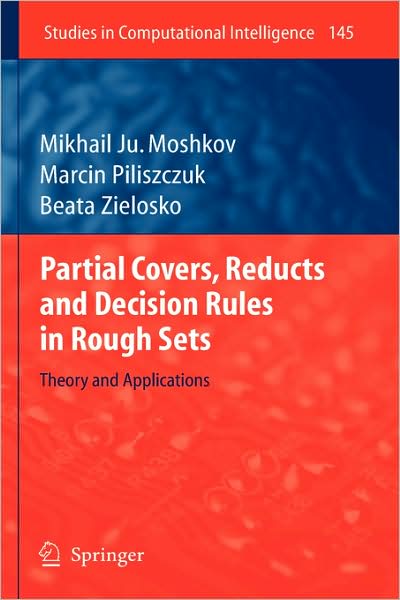 Studies in Computational Intelligence 145

Mikhail Ju. Moshkov
Marcin Piliszczuk
Beata Zielosko

Partial Covers, Reducts and Decision Rules in Rough Sets

Theory and Applications

Springer